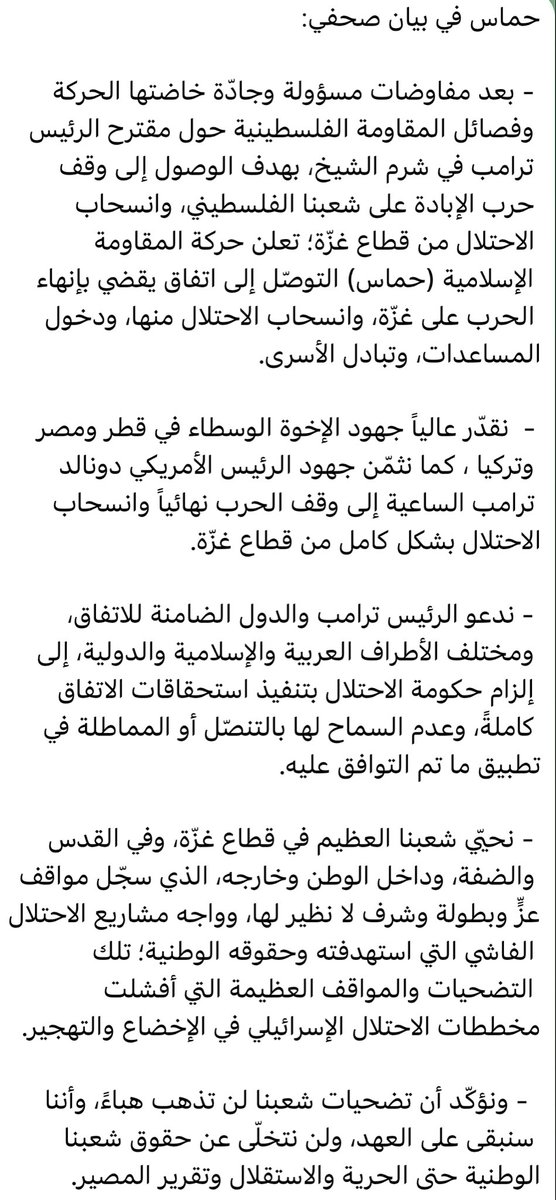 حماس في بيان صحفي:

- بعد مفاوضات مسؤولة وجادّة خاضتها الحركة وفصائل المقاومة الفلسطينية حول مقترح الرئيس ترامب في شرم الشيخ، بهدف الوصول إلى وقف حرب الإبادة على شعبنا الفلسطيني، وانسحاب الاحتلال من قطاع غزّة؛ تعلن حركة المقاومة الإسلامية (حماس) التوصّل إلى اتفاق يقضي بإنهاء الحرب على غزّة، وانسحاب الاحتلال منها، ودخول المساعدات، وتبادل الأسرى.

- نقدّر عالياً جهود الإخوة الوسطاء في قطر ومصر وتركيا ، كما نثمّن جهود الرئيس الأمريكي دونالد ترامب الساعية إلى وقف الحرب نهائياً وانسحاب الاحتلال بشكل كامل من قطاع غزّة.

- ندعو الرئيس ترامب والدول الضامنة للاتفاق، ومختلف الأطراف العربية والإسلامية والدولية، إلى إلزام حكومة الاحتلال بتنفيذ استحقاقات الاتفاق كاملةً، وعدم السماح لها بالتنصّل أو المماطلة في تطبيق ما تم التوافق عليه.

- نحيّي شعبنا العظيم في قطاع غزّة، وفي القدس والضفة، وداخل الوطن وخارجه، الذي سجّل مواقف عزٍّ وبطولة وشرف لا نظير لها، وواجه مشاريع الاحتلال الفاشي التي استهدفته وحقوقه الوطنية؛ تلك التضحيات والمواقف العظيمة التي أفشلت مخططات الاحتلال الإسرائيلي في الإخضاع والتهجير.

- ونؤكّد أن تضحيات شعبنا لن تذهب هباءً، وأننا سنبقى على العهد، ولن نتخلّى عن حقوق شعبنا الوطنية حتى الحرية والاستقلال وتقرير المصير.